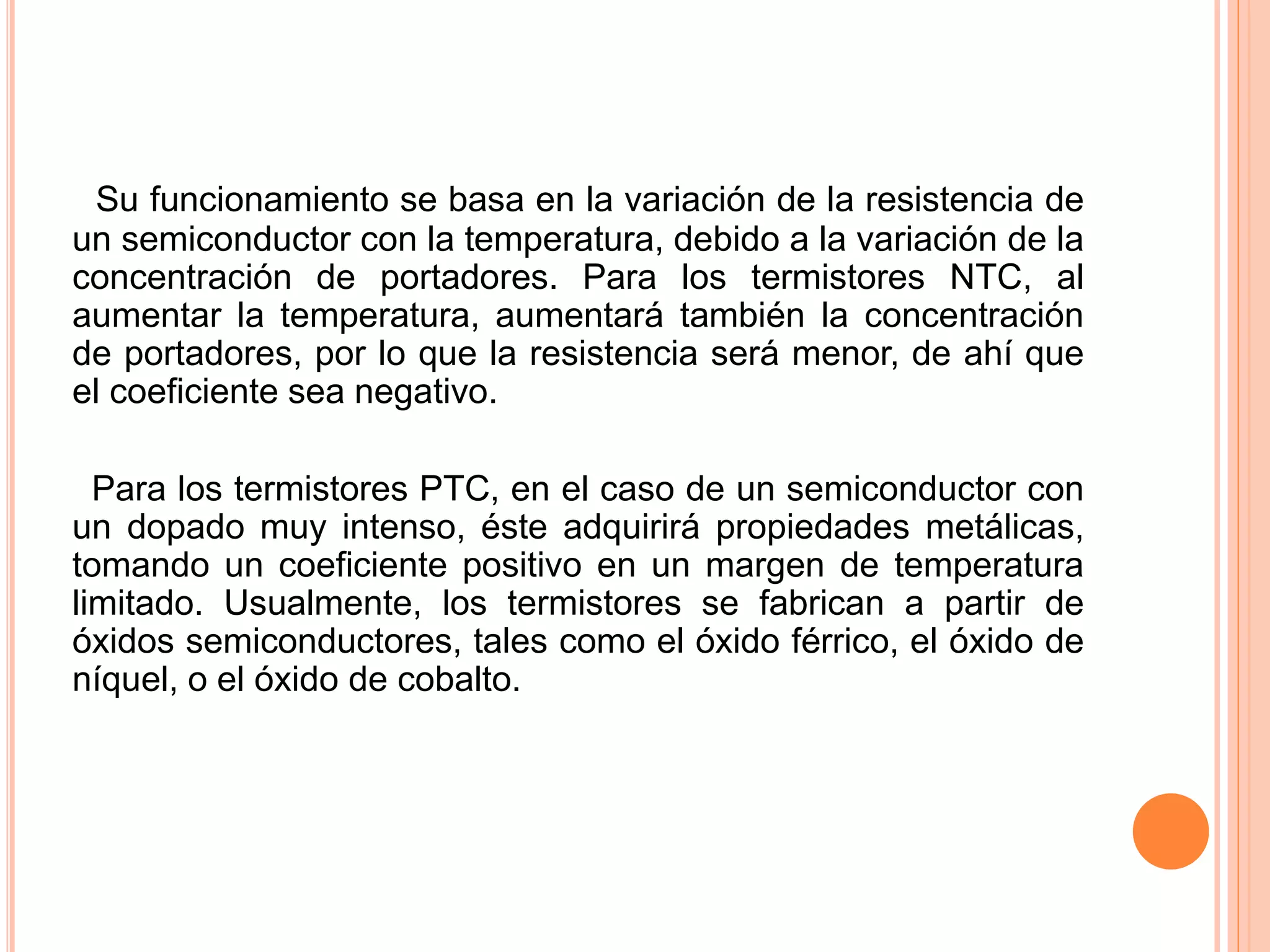 Su funcionamiento se basa en la variación de la resistencia de un semiconductor con la temperatura, debido a la variación de la concentración de portadores. Para los termistores NTC, al aumentar la temperatura, aumentará también la concentración de portadores, por lo que la resistencia será menor, de ahí que el coeficiente sea negativo.

Para los termistores PTC, en el caso de un semiconductor con un dopado muy intenso, éste adquirirá propiedades metálicas, tomando un coeficiente positivo en un margen de temperatura limitado. Usualmente, los termistores se fabrican a partir de óxidos semiconductores, tales como el óxido férrico, el óxido de níquel, o el óxido de cobalto.